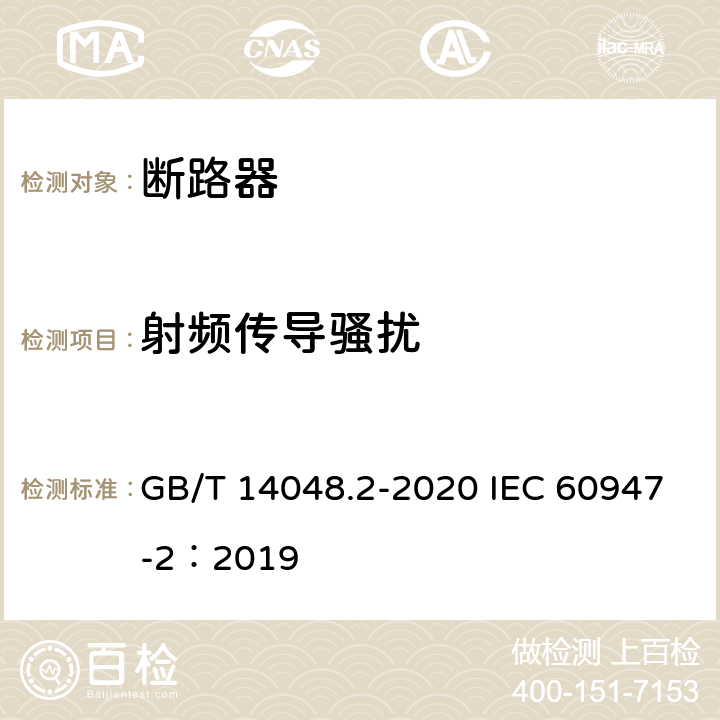 MA CNAS AC ilac-MRA

检测对象： 断路器

检测项目： 射频传导骚扰

检测标准： GB/T 14048.2-2020 IEC 60947-2：2019

百检 Baijiantest.com

做检测 上百检
400-151-7153